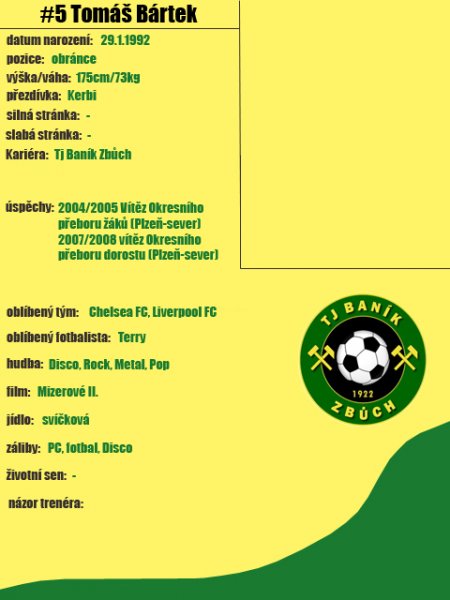 #5 Tomáš Bártek

datum narození: 29.1.1992
pozice: obránce
výška/váha: 175cm/73kg
přezdívka: Kerbi
silná stránka: -
slabá stránka: -
Kariéra: Tj Baník Zbůch

úspěchy: 2004/2005 Vítěz Okresního přeboru žáků (Plzeň-sever)
2007/2008 vítěz Okresního přeboru dorostu (Plzeň-sever)

oblíbený tým: Chelsea FC, Liverpool FC
oblíbený fotbalista: Terry
hudba: Disco, Rock, Metal, Pop
film: Mizerové II.
jídlo: svíčková
záliby: PC, fotbal, Disco
životní sen: -
názor trenéra:

TJ BANÍK
1922
ZBŮCH